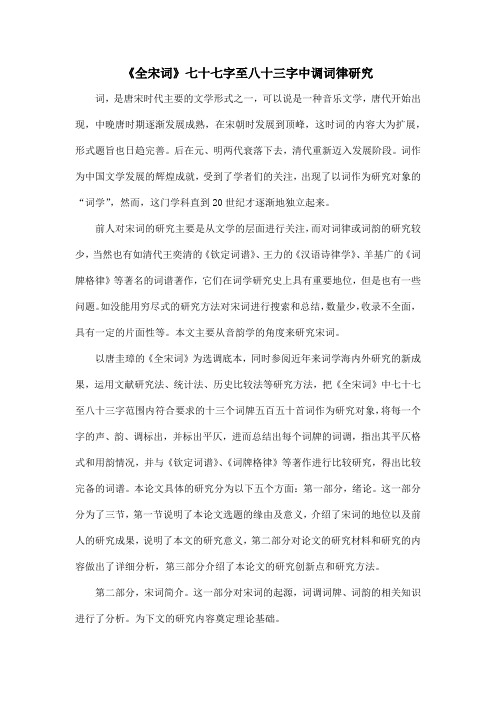 《全宋词》七十七字至八十三字中调词律研究

词，是唐宋时代主要的文学形式之一，可以说是一种音乐文学，唐代开始出现，中晚唐时期逐渐发展成熟，在宋朝时发展到顶峰，这时词的内容大为扩展，形式题旨也日趋完善。后在元、明两代衰落下去，清代重新迈入发展阶段。词作为中国文学发展的辉煌成就，受到了学者们的关注，出现了以词作为研究对象的“词学”，然而，这门学科直到20世纪才逐渐地独立起来。

前人对宋词的研究主要是从文学的层面进行关注，而对词律或词韵的研究较少，当然也有如清代王奕清的《钦定词谱》、王力的《汉语诗律学》、羊基广的《词牌格律》等著名的词谱著作，它们在词学研究史上具有重要地位，但是也有一些问题。如没能用穷尽式的研究方法对宋词进行搜索和总结，数量少，收录不全面，具有一定的片面性等。本文主要从音韵学的角度来研究宋词。

以唐圭璋的《全宋词》为选调底本，同时参阅近年来词学海内外研究的新成果，运用文献研究法、统计法、历史比较法等研究方法，把《全宋词》中七十七至八十三字范围内符合要求的十三个词牌五百五十首词作为研究对象，将每一个字的声、韵、调标出，并标出平仄，进而总结出每个词牌的词调，指出其平仄格式和用韵情况，并与《钦定词谱》、《词牌格律》等著作进行比较研究，得出比较完备的词谱。本论文具体的研究分为以下五个方面：第一部分，绪论。这一部分分为了三节，第一节说明了本论文选题的缘由及意义，介绍了宋词的地位以及前人的研究成果，说明了本文的研究意义，第二部分对论文的研究材料和研究的内容做出了详细分析，第三部分介绍了本论文的研究创新点和研究方法。

第二部分，宋词简介。这一部分对宋词的起源，词调词牌、词韵的相关知识进行了分析。为下文的研究内容奠定理论基础。